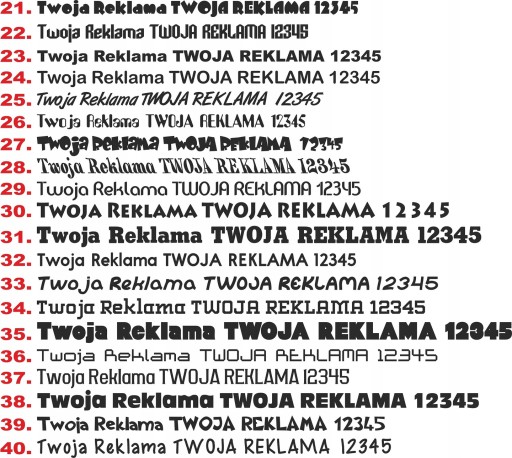 21. Twoja Reklama TWOJA REKLAMA 12345
22. Twoja Reklama TWOJA REKLAMA 12345
23. Twoja Reklama TWOJA REKLAMA 12345
24. Twoja Reklama TWOJA REKLAMA 12345
25. Twoja Reklama TWOJA REKLAMA 12345
26. Twoja Reklama TWOJA REKLAMA 12345
27. Twoja Reklama TWOJA REKLAMA 12345
28. Twoja Reklama TWOJA REKLAMA 12345
29. Twoja Reklama TWOJA REKLAMA 12345
30. Twoja Reklama TWOJA REKLAMA 12345
31. Twoja Reklama TWOJA REKLAMA 12345
32. Twoja Reklama TWOJA REKLAMA 12345
33. Twoja Reklama TWOJA REKLAMA 12345
34. Twoja Reklama TWOJA REKLAMA 12345
35. Twoja Reklama TWOJA REKLAMA 12345
36. Twoja Reklama TWOJA REKLAMA 12345
37. Twoja Reklama TWOJA REKLAMA 12345
38. Twoja Reklama TWOJA REKLAMA 12345
39. Twoja Reklama TWOJA REKLAMA 12345
40. Twoja Reklama TWOJA REKLAMA 12345